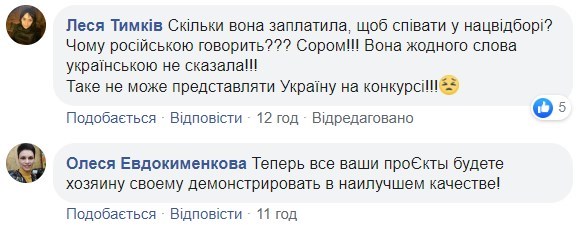 Леся Тимків Скільки вона заплатила, щоб співати у нацвідборі? Чому російською говорить??? Сором!!! Вона жодного слова українською не сказала!!!
Таке не може представляти Україну на конкурсі!!!😣

5

Подобається · Відповісти · 12 год · Відредаговано

Олеся Евдокименкова Теперь все ваши проЄкты будете хозяину своему демонстрировать в наилучшем качестве!

Подобається · Відповісти · 11 год